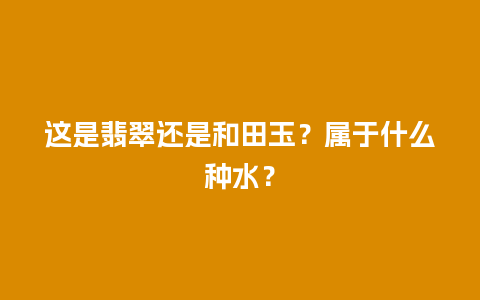 这是翡翠还是和田玉？属于什么种水？